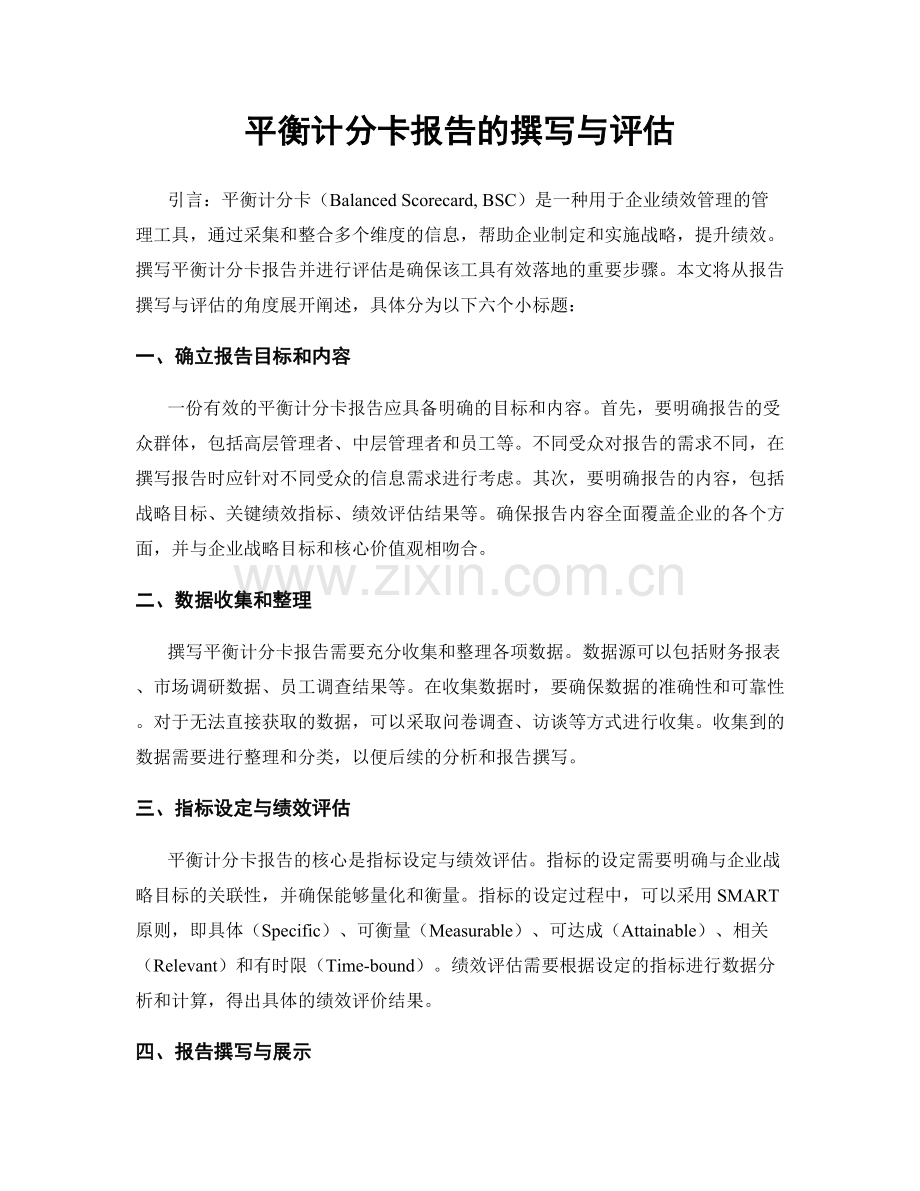 平衡计分卡报告的撰写与评估

引言：平衡计分卡（Balanced Scorecard, BSC）是一种用于企业绩效管理的管理工具，通过采集和整合多个维度的信息，帮助企业制定和实施战略，提升绩效。撰写平衡计分卡报告并进行评估是确保该工具有效落地的重要步骤。本文将从报告撰写与评估的角度展开阐述，具体分为以下六个小标题：

一、确立报告目标和内容

一份有效的平衡计分卡报告应具备明确的目标和内容。首先，要明确报告的受众群体，包括高层管理者、中层管理者和员工等。不同受众对报告的需求不同，在撰写报告时应针对不同受众的信息需求进行考虑。其次，要明确报告的内容，包括战略目标、关键绩效指标、绩效评估结果等。确保报告内容全面覆盖企业的各个方面，并与企业战略目标和核心价值观相吻合。

二、数据收集和整理

撰写平衡计分卡报告需要充分收集和整理各项数据。数据源可以包括财务报表、市场调研数据、员工调查结果等。在收集数据时，要确保数据的准确性和可靠性。对于无法直接获取的数据，可以采取问卷调查、访谈等方式进行收集。收集到的数据需要进行整理和分类，以便后续的分析和报告撰写。

三、指标设定与绩效评估

平衡计分卡报告的核心是指标设定与绩效评估。指标的设定需要明确与企业战略目标的关联性，并确保能够量化和衡量。指标的设定过程中，可以采用SMART原则，即具体（Specific）、可衡量（Measurable）、可达成（Attainable）、相关（Relevant）和有时限（Time-bound）。绩效评估需要根据设定的指标进行数据分析和计算，得出具体的绩效评价结果。

四、报告撰写与展示

www.zixin.com.cn